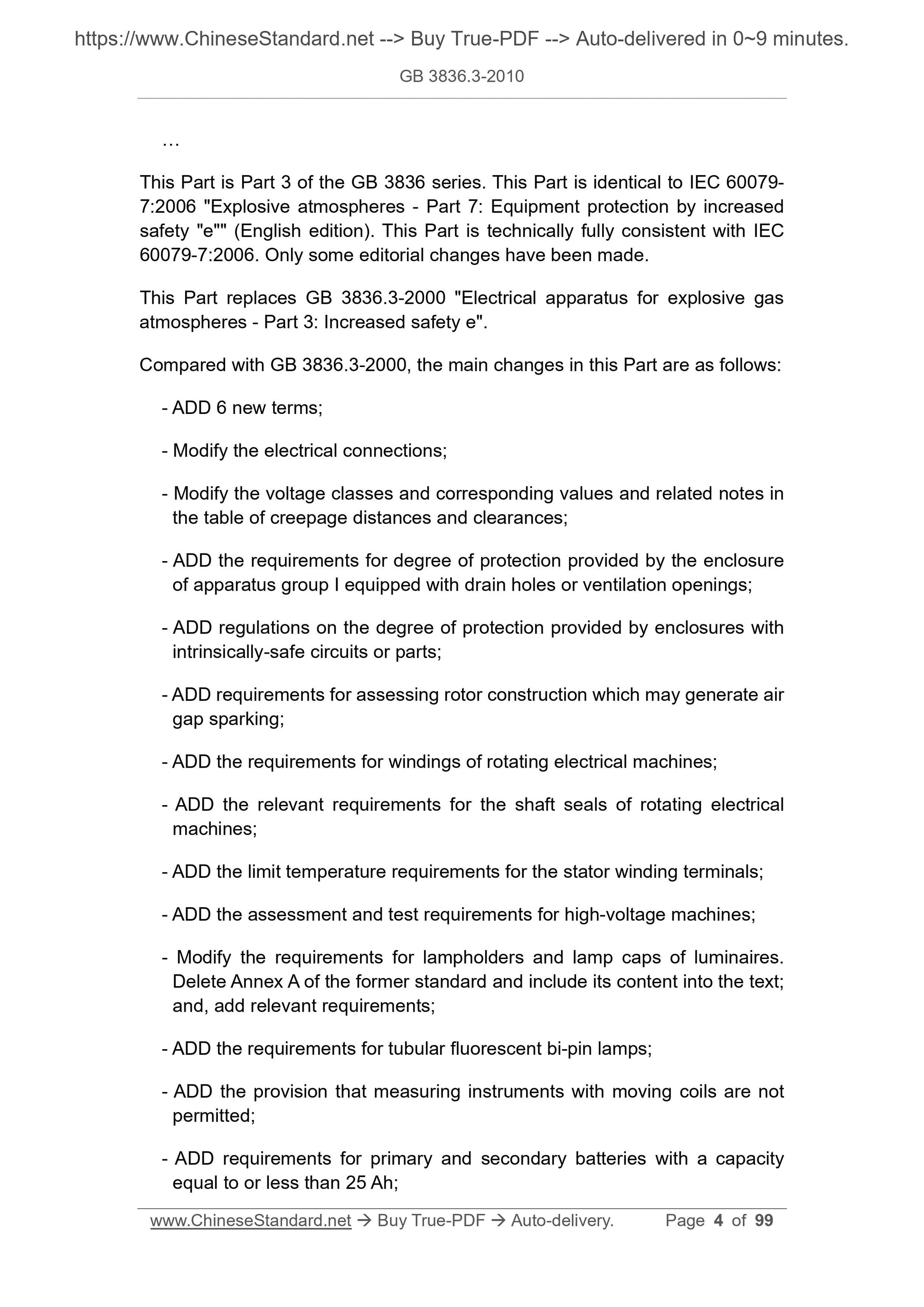 https://www.ChineseStandard.net --> Buy True-PDF --> Auto-delivered in 0~9 minutes.

GB 3836.3-2010

…

This Part is Part 3 of the GB 3836 series. This Part is identical to IEC 60079-7:2006 "Explosive atmospheres - Part 7: Equipment protection by increased safety "e"" (English edition). This Part is technically fully consistent with IEC 60079-7:2006. Only some editorial changes have been made.

This Part replaces GB 3836.3-2000 "Electrical apparatus for explosive gas atmospheres - Part 3: Increased safety e".

Compared with GB 3836.3-2000, the main changes in this Part are as follows:

- ADD 6 new terms;

- Modify the electrical connections;

- Modify the voltage classes and corresponding values and related notes in the table of creepage distances and clearances;

- ADD the requirements for degree of protection provided by the enclosure of apparatus group I equipped with drain holes or ventilation openings;

- ADD regulations on the degree of protection provided by enclosures with intrinsically-safe circuits or parts;

- ADD requirements for assessing rotor construction which may generate air gap sparking;

- ADD the requirements for windings of rotating electrical machines;

- ADD the relevant requirements for the shaft seals of rotating electrical machines;

- ADD the limit temperature requirements for the stator winding terminals;

- ADD the assessment and test requirements for high-voltage machines;

- Modify the requirements for lampholders and lamp caps of luminaires. Delete Annex A of the former standard and include its content into the text; and, add relevant requirements;

- ADD the requirements for tubular fluorescent bi-pin lamps;

- ADD the provision that measuring instruments with moving coils are not permitted;

- ADD requirements for primary and secondary batteries with a capacity equal to or less than 25 Ah;

www.ChineseStandard.net → Buy True-PDF → Auto-delivery. Page 4 of 99